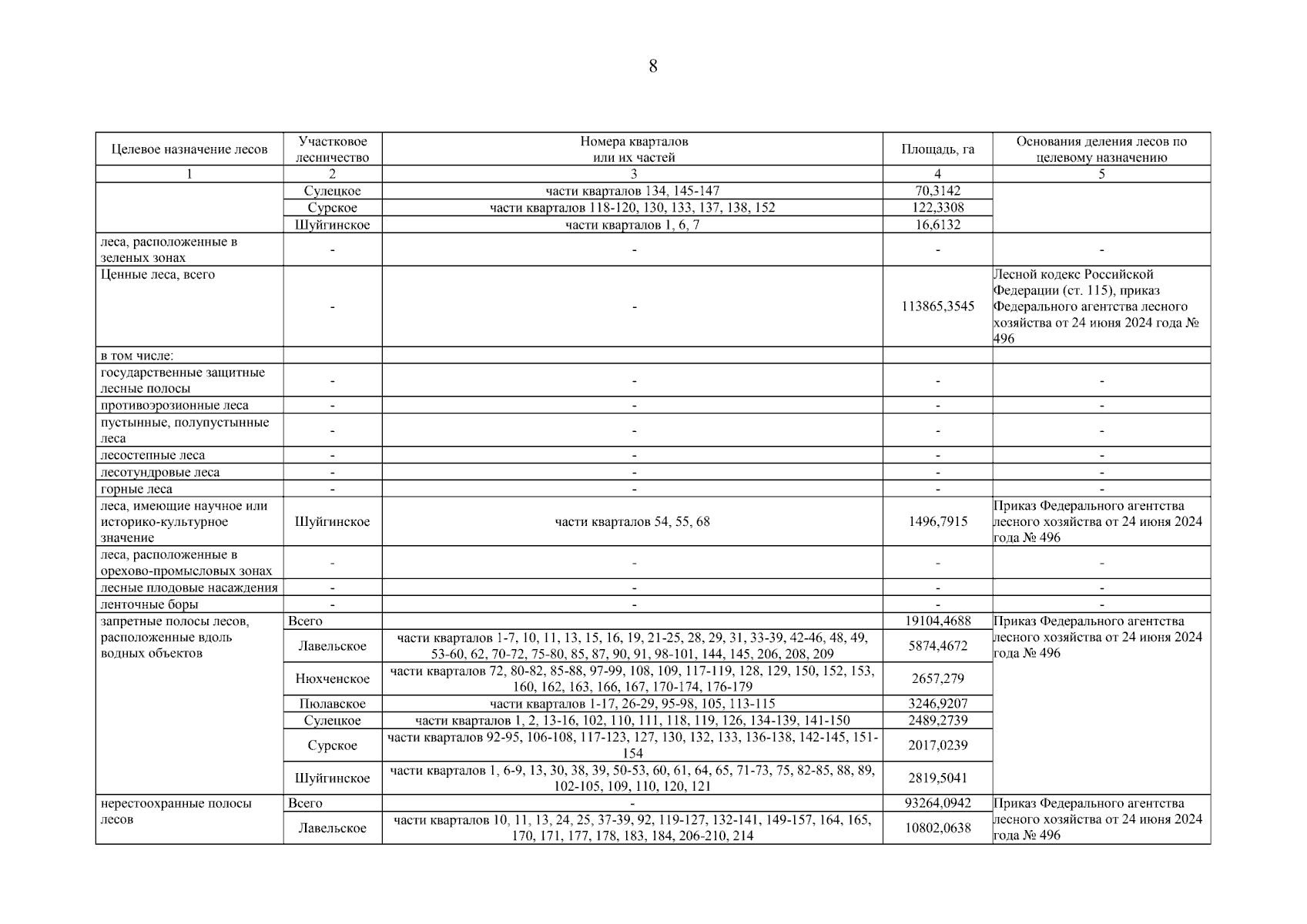 8

| Целевое назначение лесов | Участковое лесничество | Номера кварталов или их частей | Площадь, га | Основания деления лесов по целевому назначению |
|---|---|---|---|---|
| 1 | 2 | 3 | 4 | 5 |
|  | Сулецкое | части кварталов 134, 145-147 | 70,3142 |  |
|  | Сурское | части кварталов 118-120, 130, 133, 137, 138, 152 | 122,3308 |  |
|  | Шуйгинское | части кварталов 1, 6, 7 | 16,6132 |  |
| леса, расположенные в зеленых зонах | - | - | - | - |
| Ценные леса, всего | - | - | 113865,3545 | Лесной кодекс Российской Федерации (ст. 115), приказ Федерального агентства лесного хозяйства от 24 июня 2024 года № 496 |
| в том числе: |  |  |  |  |
| государственные защитные лесные полосы | - | - | - | - |
| противоэрозионные леса | - | - | - | - |
| пустынные, полупустынные леса | - | - | - | - |
| лесостепные леса | - | - | - | - |
| лесотундровые леса | - | - | - | - |
| горные леса | - | - | - | - |
| леса, имеющие научное или историко-культурное значение | Шуйгинское | части кварталов 54, 55, 68 | 1496,7915 | Приказ Федерального агентства лесного хозяйства от 24 июня 2024 года № 496 |
| леса, расположенные в орехово-промысловых зонах | - | - | - | - |
| лесные плодовые насаждения | - | - | - | - |
| ленточные боры | - | - | - | - |
| запретные полосы лесов, расположенные вдоль водных объектов | Всего |  | 19104,4688 | Приказ Федерального агентства лесного хозяйства от 24 июня 2024 года № 496 |
|  | Лавельское | части кварталов 1-7, 10, 11, 13, 15, 16, 19, 21-25, 28, 29, 31, 33-39, 42-46, 48, 49, 53-60, 62, 70-72, 75-80, 85, 87, 90, 91, 98-101, 144, 145, 206, 208, 209 | 5874,4672 |  |
|  | Нюхченское | части кварталов 72, 80-82, 85-88, 97-99, 108, 109, 117-119, 128, 129, 150, 152, 153, 160, 162, 163, 166, 167, 170-174, 176-179 | 2657,279 |  |
|  | Пюлавское | части кварталов 1-17, 26-29, 95-98, 105, 113-115 | 3246,9207 |  |
|  | Сулецкое | части кварталов 1, 2, 13-16, 102, 110, 111, 118, 119, 126, 134-139, 141-150 | 2489,2739 |  |
|  | Сурское | части кварталов 92-95, 106-108, 117-123, 127, 130, 132, 133, 136-138, 142-145, 151-154 | 2017,0239 |  |
|  | Шуйгинское | части кварталов 1, 6-9, 13, 30, 38, 39, 50-53, 60, 61, 64, 65, 71-73, 75, 82-85, 88, 89, 102-105, 109, 110, 120, 121 | 2819,5041 |  |
| нерестоохранные полосы лесов | Всего | - | 93264,0942 | Приказ Федерального агентства лесного хозяйства от 24 июня 2024 года № 496 |
|  | Лавельское | части кварталов 10, 11, 13, 24, 25, 37-39, 92, 119-127, 132-141, 149-157, 164, 165, 170, 171, 177, 178, 183, 184, 206-210, 214 | 10802,0638 |  |